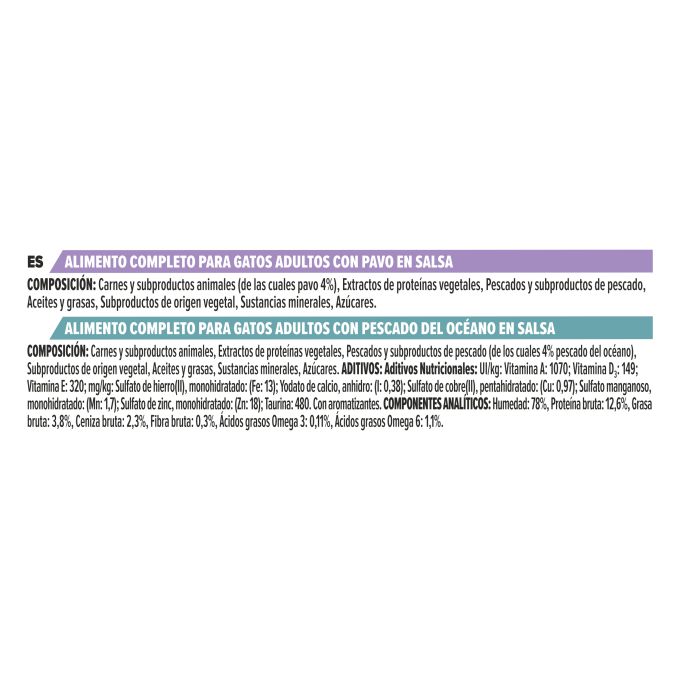 ES ALIMENTO COMPLETO PARA GATOS ADULTOS CON PAVO EN SALSA

COMPOSICIÓN: Carnes y subproductos animales (de las cuales pavo 4%), Extractos de proteínas vegetales, Pescados y subproductos de pescado, Aceites y grasas, Subproductos de origen vegetal, Sustancias minerales, Azúcares.

ALIMENTO COMPLETO PARA GATOS ADULTOS CON PESCADO DEL OCÉANO EN SALSA

COMPOSICIÓN: Carnes y subproductos animales, Extractos de proteínas vegetales, Pescados y subproductos de pescado (de los cuales 4% pescado del océano), Subproductos de origen vegetal, Aceites y grasas, Sustancias minerales, Azúcares. ADITIVOS: Aditivos Nutricionales: UI/kg: Vitamina A: 1070; Vitamina $D_3$: 149; Vitamina E: 320; mg/kg: Sulfato de hierro(II), monohidratado: (Fe: 13); Yodato de calcio, anhidro: (I: 0,38); Sulfato de cobre(II), pentahidratado: (Cu: 0,97); Sulfato manganoso, monohidratado: (Mn: 1,7); Sulfato de zinc, monohidratado: (Zn: 18); Taurina: 480. Con aromatizantes. COMPONENTES ANALÍTICOS: Humedad: 78%, Proteína bruta: 12,6%, Grasa bruta: 3,8%, Ceniza bruta: 2,3%, Fibra bruta: 0,3%, Ácidos grasos Omega 3: 0,11%, Ácidos grasos Omega 6: 1,1%.